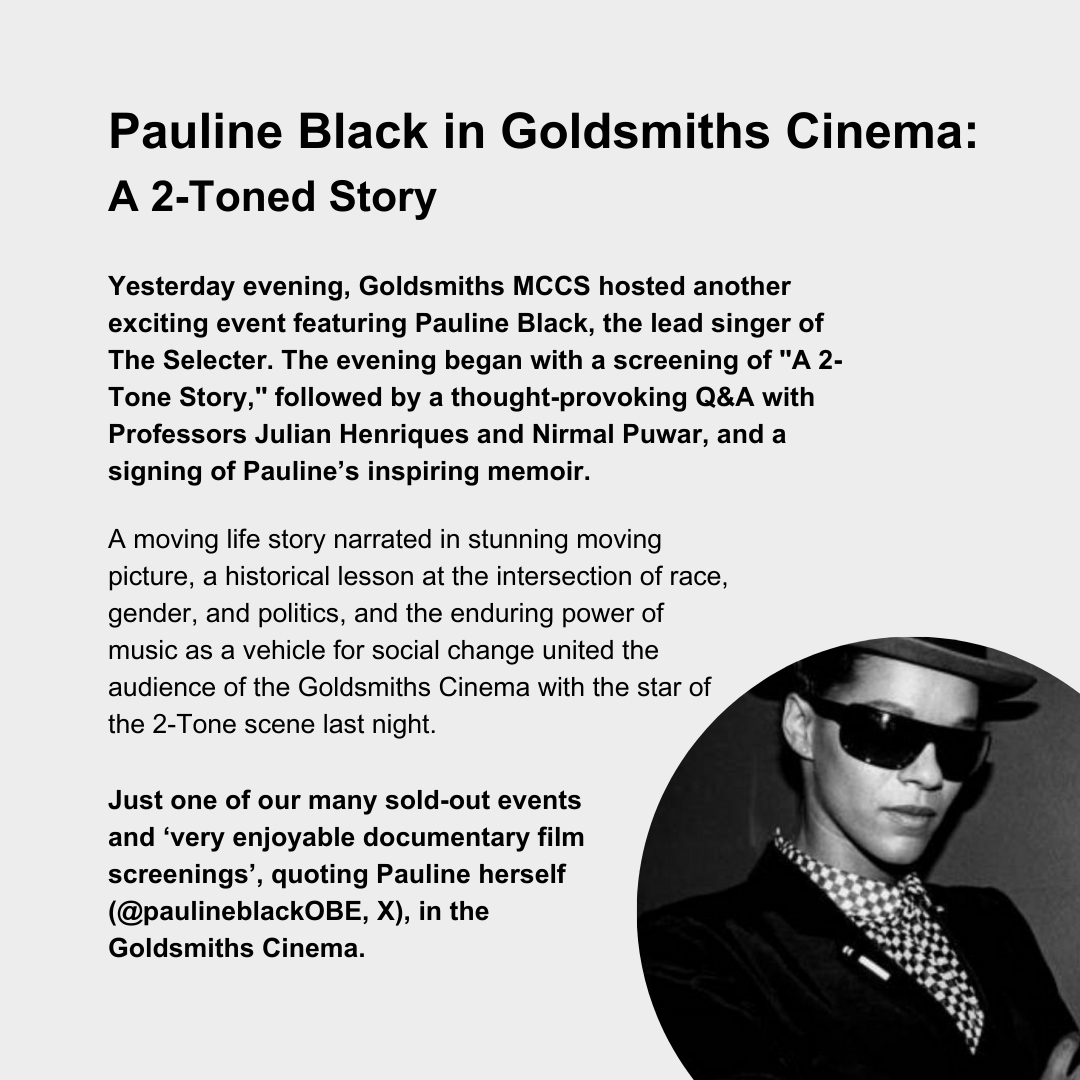 Pauline Black in Goldsmiths Cinema:
A 2-Toned Story

Yesterday evening, Goldsmiths MCCS hosted another exciting event featuring Pauline Black, the lead singer of The Selecter. The evening began with a screening of "A 2-Tone Story," followed by a thought-provoking Q&A with Professors Julian Henriques and Nirmal Puwar, and a signing of Pauline's inspiring memoir.

A moving life story narrated in stunning moving picture, a historical lesson at the intersection of race, gender, and politics, and the enduring power of music as a vehicle for social change united the audience of the Goldsmiths Cinema with the star of the 2-Tone scene last night.

Just one of our many sold-out events and 'very enjoyable documentary film screenings', quoting Pauline herself (@paulineblackOBE, X), in the Goldsmiths Cinema.